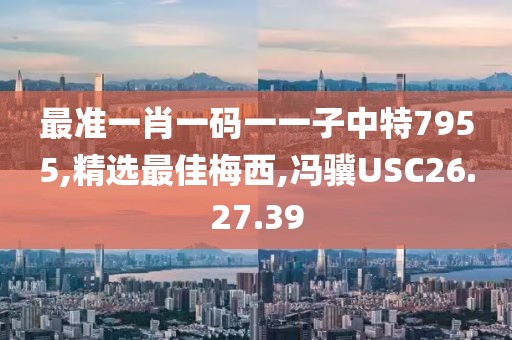 最准一肖一码一一子中特7955,精选最佳梅西,冯骥USC26.27.39